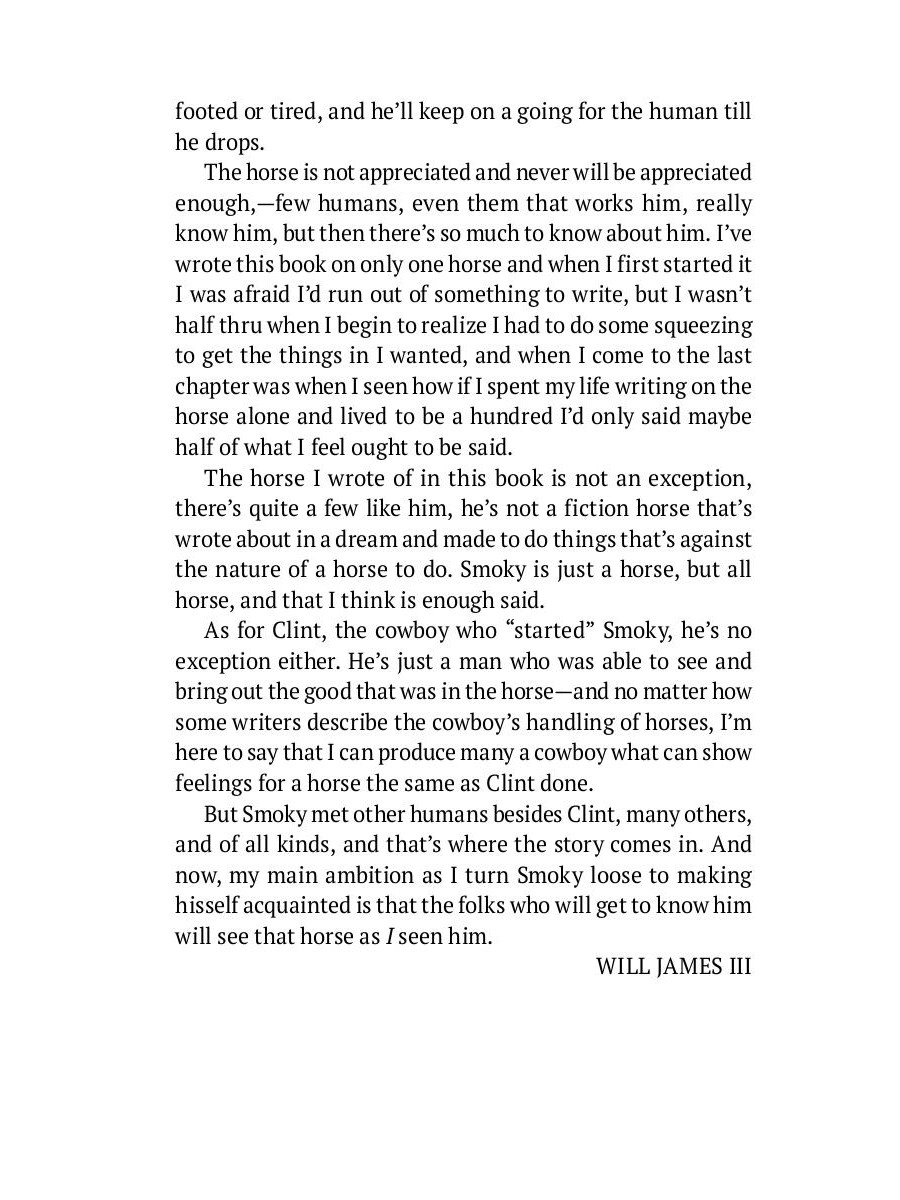 footed or tired, and he'll keep on a going for the human till he drops.

The horse is not appreciated and never will be appreciated enough,—few humans, even them that works him, really know him, but then there's so much to know about him. I've wrote this book on only one horse and when I first started it I was afraid I'd run out of something to write, but I wasn't half thru when I begin to realize I had to do some squeezing to get the things in I wanted, and when I come to the last chapter was when I seen how if I spent my life writing on the horse alone and lived to be a hundred I'd only said maybe half of what I feel ought to be said.

The horse I wrote of in this book is not an exception, there's quite a few like him, he's not a fiction horse that's wrote about in a dream and made to do things that's against the nature of a horse to do. Smoky is just a horse, but all horse, and that I think is enough said.

As for Clint, the cowboy who "started" Smoky, he's no exception either. He's just a man who was able to see and bring out the good that was in the horse—and no matter how some writers describe the cowboy's handling of horses, I'm here to say that I can produce many a cowboy what can show feelings for a horse the same as Clint done.

But Smoky met other humans besides Clint, many others, and of all kinds, and that's where the story comes in. And now, my main ambition as I turn Smoky loose to making hisself acquainted is that the folks who will get to know him will see that horse as I seen him.

WILL JAMES III